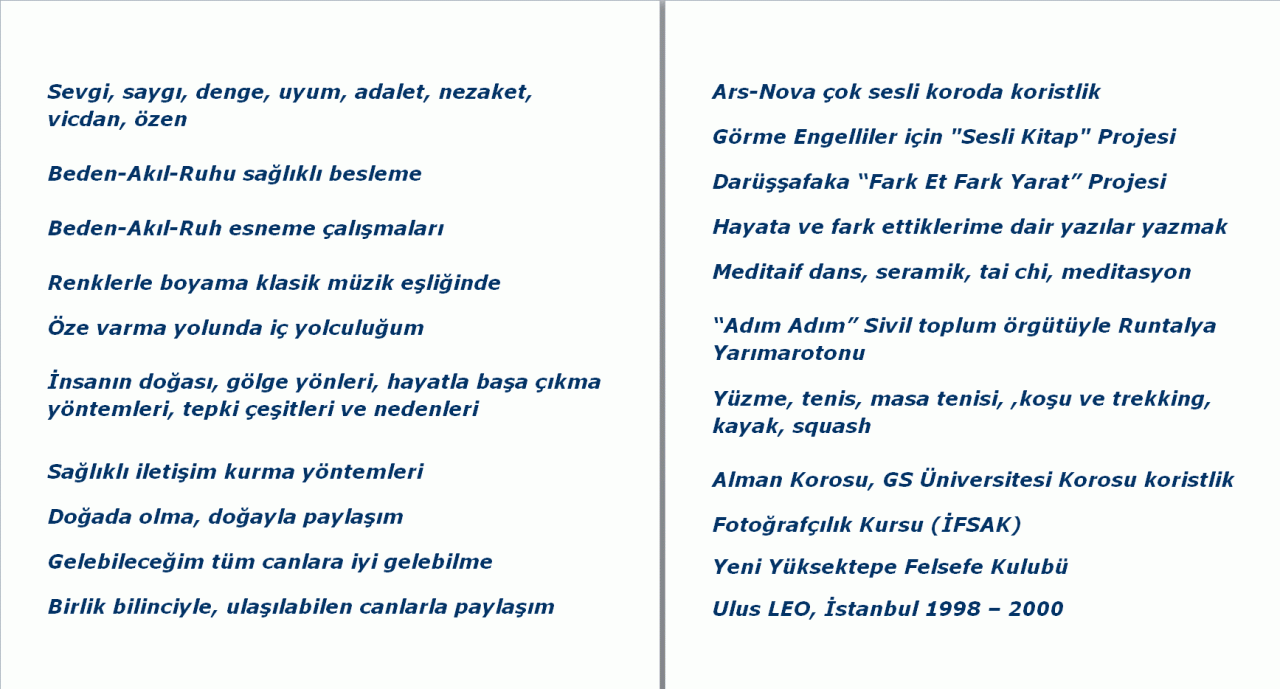 Sevgi, saygı, denge, uyum, adalet, nezaket, vicdan, özen

Beden-Akıl-Ruhu sağlıklı besleme

Beden-Akıl-Ruh esneme çalışmaları

Renklerle boyama klasik müzik eşliğinde

Öze varma yolunda iç yolculuğum

İnsanın doğası, gölge yönleri, hayatla başa çıkma yöntemleri, tepki çeşitleri ve nedenleri

Sağlıklı iletişim kurma yöntemleri

Doğada olma, doğayla paylaşım

Gelebileceğim tüm canlara iyi gelebilme

Birlik bilinciyle, ulaşılabilen canlarla paylaşım

Ars-Nova çok sesli koroda koristlik

Görme Engelliler için "Sesli Kitap" Projesi

Darüşşafaka “Fark Et Fark Yarat” Projesi

Hayata ve fark ettiklerime dair yazılar yazmak

Meditaif dans, seramik, tai chi, meditasyon

“Adım Adım” Sivil toplum örgütüyle Runtalya Yarımarotonu

Yüzme, tenis, masa tenisi, ,koşu ve trekking, kayak, squash

Alman Korosu, GS Üniversitesi Korosu koristlik

Fotoğrafçılık Kursu (İFSAK)

Yeni Yüksektepe Felsefe Kulubü

Ulus LEO, İstanbul 1998 – 2000